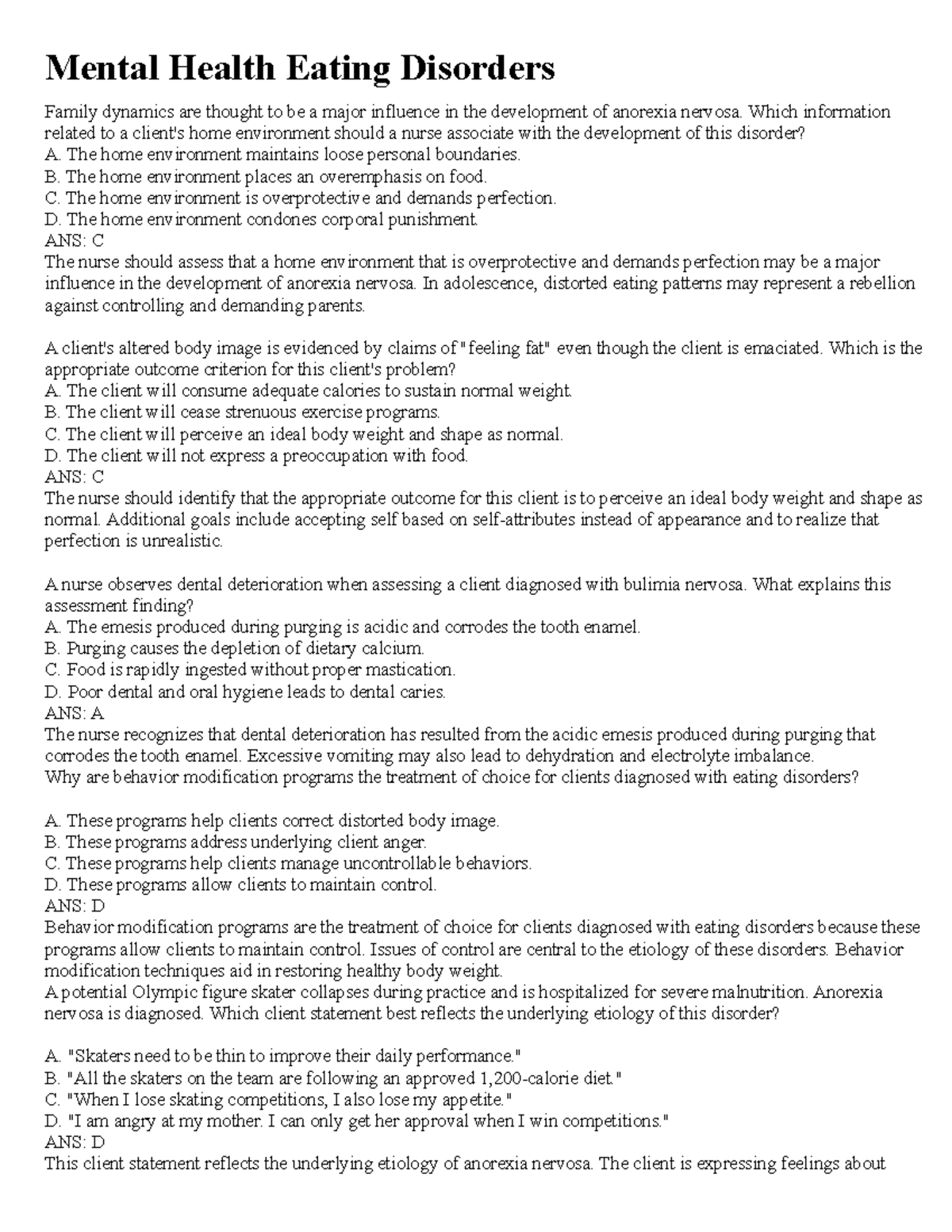 Mental Health Eating Disorders

Family dynamics are thought to be a major influence in the development of anorexia nervosa. Which information related to a client's home environment should a nurse associate with the development of this disorder?
A. The home environment maintains loose personal boundaries.
B. The home environment places an overemphasis on food.
C. The home environment is overprotective and demands perfection.
D. The home environment condones corporal punishment.
ANS: C
The nurse should assess that a home environment that is overprotective and demands perfection may be a major influence in the development of anorexia nervosa. In adolescence, distorted eating patterns may represent a rebellion against controlling and demanding parents.

A client's altered body image is evidenced by claims of "feeling fat" even though the client is emaciated. Which is the appropriate outcome criterion for this client's problem?
A. The client will consume adequate calories to sustain normal weight.
B. The client will cease strenuous exercise programs.
C. The client will perceive an ideal body weight and shape as normal.
D. The client will not express a preoccupation with food.
ANS: C
The nurse should identify that the appropriate outcome for this client is to perceive an ideal body weight and shape as normal. Additional goals include accepting self based on self-attributes instead of appearance and to realize that perfection is unrealistic.

A nurse observes dental deterioration when assessing a client diagnosed with bulimia nervosa. What explains this assessment finding?
A. The emesis produced during purging is acidic and corrodes the tooth enamel.
B. Purging causes the depletion of dietary calcium.
C. Food is rapidly ingested without proper mastication.
D. Poor dental and oral hygiene leads to dental caries.
ANS: A
The nurse recognizes that dental deterioration has resulted from the acidic emesis produced during purging that corrodes the tooth enamel. Excessive vomiting may also lead to dehydration and electrolyte imbalance.
Why are behavior modification programs the treatment of choice for clients diagnosed with eating disorders?

A. These programs help clients correct distorted body image.
B. These programs address underlying client anger.
C. These programs help clients manage uncontrollable behaviors.
D. These programs allow clients to maintain control.
ANS: D
Behavior modification programs are the treatment of choice for clients diagnosed with eating disorders because these programs allow clients to maintain control. Issues of control are central to the etiology of these disorders. Behavior modification techniques aid in restoring healthy body weight.
A potential Olympic figure skater collapses during practice and is hospitalized for severe malnutrition. Anorexia nervosa is diagnosed. Which client statement best reflects the underlying etiology of this disorder?

A. "Skaters need to be thin to improve their daily performance."
B. "All the skaters on the team are following an approved 1,200-calorie diet."
C. "When I lose skating competitions, I also lose my appetite."
D. "I am angry at my mother. I can only get her approval when I win competitions."
ANS: D
This client statement reflects the underlying etiology of anorexia nervosa. The client is expressing feelings about